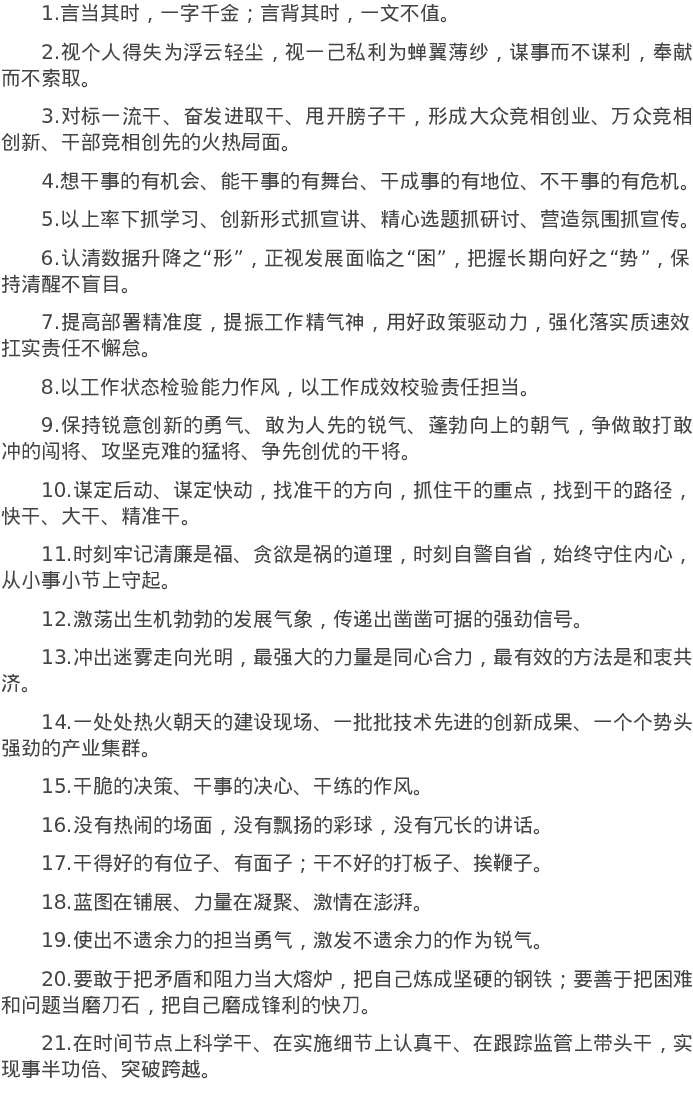 1.言当其时，一字千金；言背其时，一文不值。

2.视个人得失为浮云轻尘，视一己私利为蝉翼薄纱，谋事而不谋利，奉献而不索取。

3.对标一流干、奋发进取干、甩开膀子干，形成大众竞相创业、万众竞相创新、干部竞相创先的火热局面。

4.想干事的有机会、能干事的有舞台、干成事的有地位、不干事的有危机。

5.以上率下抓学习、创新形式抓宣讲、精心选题抓研讨、营造氛围抓宣传。

6.认清数据升降之“形”，正视发展面临之“困”，把握长期向好之“势”，保持清醒不盲目。

7.提高部署精准度，提振工作精气神，用好政策驱动力，强化落实质速效扛实责任不懈怠。

8.以工作状态检验能力作风，以工作成效校验责任担当。

9.保持锐意创新的勇气、敢为人先的锐气、蓬勃向上的朝气，争做敢打敢冲的闯将、攻坚克难的猛将、争先创优的干将。

10.谋定后动、谋定快动，找准干的方向，抓住干的重点，找到干的路径，快干、大干、精准干。

11.时刻牢记清廉是福、贪欲是祸的道理，时刻自警自省，始终守住内心，从小事小节上守起。

12.激荡出生机勃勃的发展气象，传递出凿凿可据的强劲信号。

13.冲出迷雾走向光明，最强大的力量是同心合力，最有效的方法是和衷共济。

14.一处处热火朝天的建设现场、一批批技术先进的创新成果、一个个势头强劲的产业集群。

15.干脆的决策、干事的决心、干练的作风。

16.没有热闹的场面，没有飘扬的彩球，没有冗长的讲话。

17.干得好的有位子、有面子；干不好的打板子、挨鞭子。

18.蓝图在铺展、力量在凝聚、激情在澎湃。

19.使出不遗余力的担当勇气，激发不遗余力的作为锐气。

20.要敢于把矛盾和阻力当大熔炉，把自己炼成坚硬的钢铁；要善于把困难和问题当磨刀石，把自己磨成锋利的快刀。

21.在时间节点上科学干、在实施细节上认真干、在跟踪监管上带头干，实现事半功倍、突破跨越。